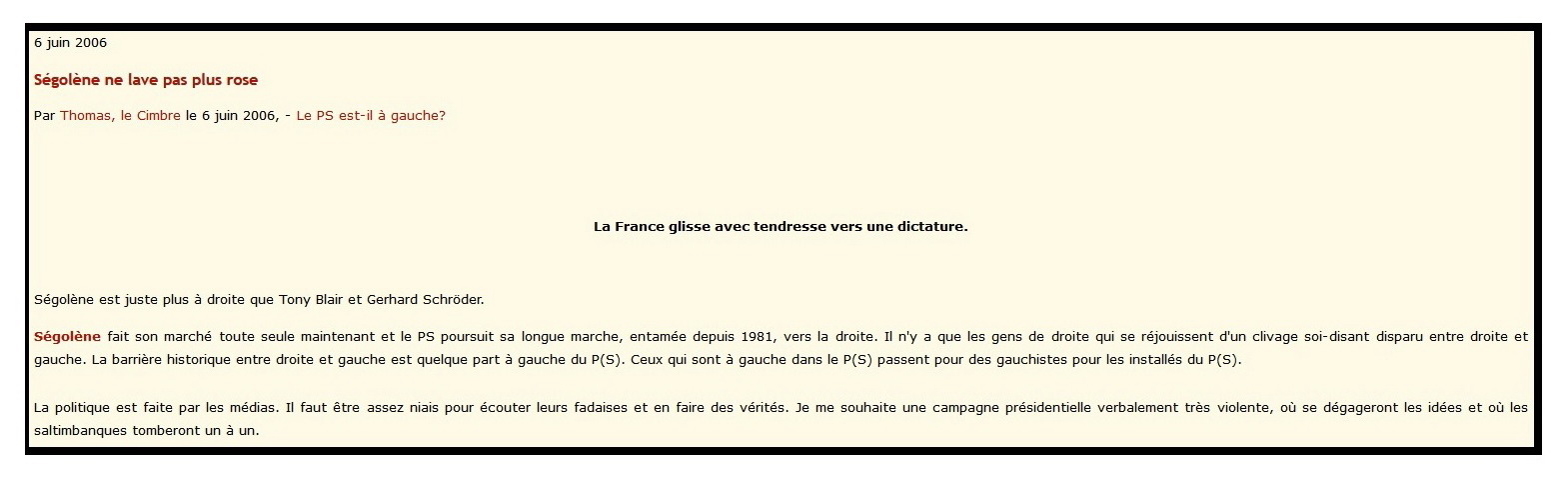 6 juin 2006

Ségolène ne lave pas plus rose

Par Thomas, le Cimbre le 6 juin 2006, - Le PS est-il à gauche?

La France glisse avec tendresse vers une dictature.

Ségolène est juste plus à droite que Tony Blair et Gerhard Schröder.

Ségolène fait son marché toute seule maintenant et le PS poursuit sa longue marche, entamée depuis 1981, vers la droite. Il n'y a que les gens de droite qui se réjouissent d'un clivage soi-disant disparu entre droite et gauche. La barrière historique entre droite et gauche est quelque part à gauche du P(S). Ceux qui sont à gauche dans le P(S) passent pour des gauchistes pour les installés du P(S).

La politique est faite par les médias. Il faut être assez niais pour écouter leurs fadaises et en faire des vérités. Je me souhaite une campagne présidentielle verbalement très violente, où se dégageront les idées et où les saltimbanques tomberont un à un.